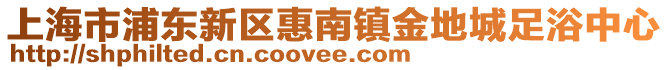 上海市浦东新区惠南镇金地城足浴中心
http://shphilted.cn.coovee.com